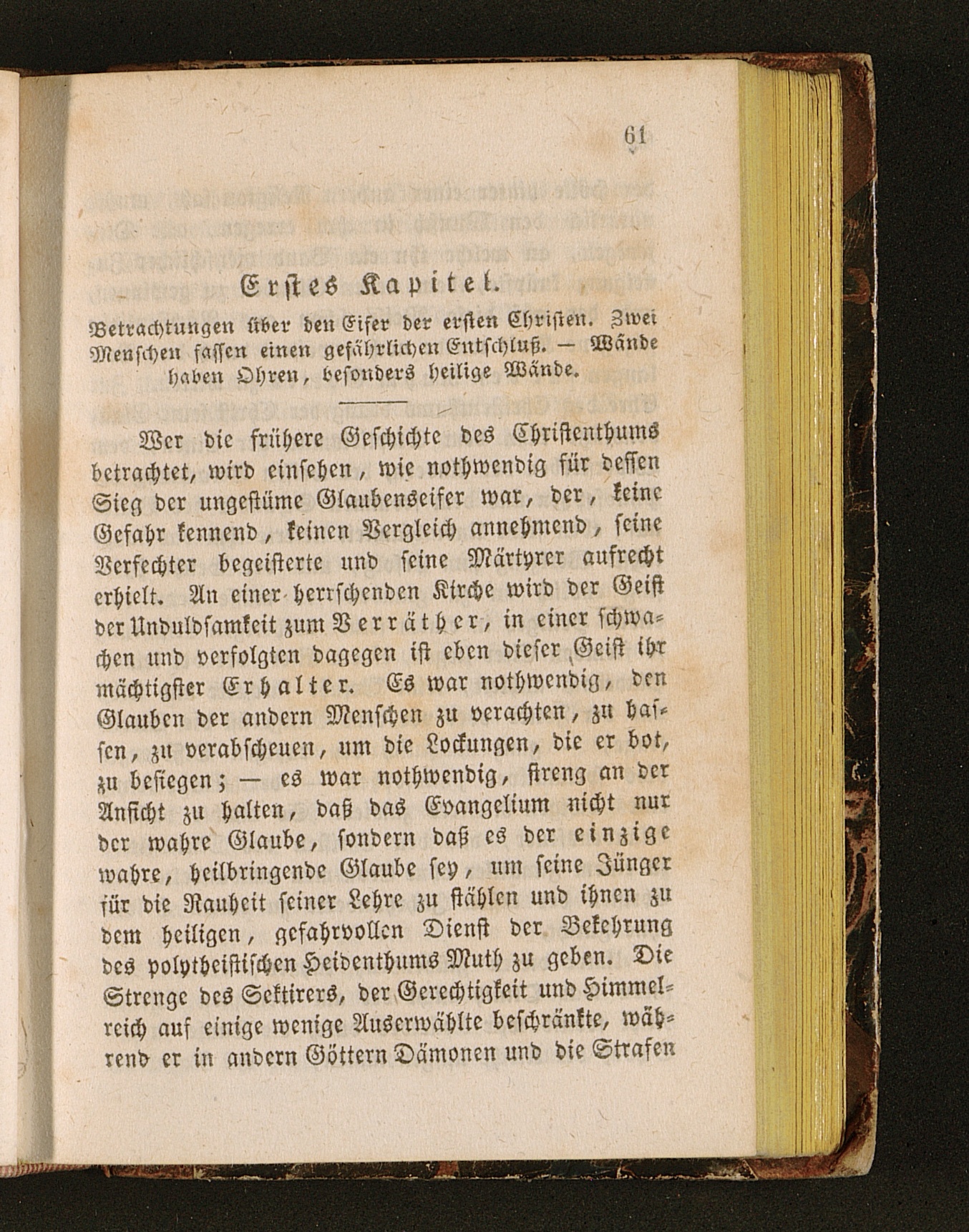 61

Erstes Kapitel.

Betrachtungen über den Eifer der ersten Christen. Zwei Menschen fassen einen gefährlichen Entschluß. — Wände haben Ohren, besonders heilige Wände.

Wer die frühere Geschichte des Christenthums betrachtet, wird einsehen, wie nothwendig für dessen Sieg der ungestüme Glaubenseifer war, der, keine Gefahr kennend, keinen Vergleich annehmend, seine Verfechter begeisterte und seine Märtyrer aufrecht erhielt. An einer herrschenden Kirche wird der Geist der Unduldsamkeit zum Verräther, in einer schwachen und verfolgten dagegen ist eben dieser Geist ihr mächtigster Erhalter. Es war nothwendig, den Glauben der andern Menschen zu verachten, zu hassen, zu verabscheuen, um die Lockungen, die er bot, zu besiegen; — es war nothwendig, streng an der Ansicht zu halten, daß das Evangelium nicht nur der wahre Glaube, sondern daß es der einzige wahre, heilbringende Glaube sey, um seine Jünger für die Rauheit seiner Lehre zu stählen und ihnen zu dem heiligen, gefahrvollen Dienst der Bekehrung des polytheistischen Heidenthums Muth zu geben. Die Strenge des Sektirers, der Gerechtigkeit und Himmelreich auf einige wenige Auserwählte beschränkte, während er in andern Göttern Dämonen und die Strafen